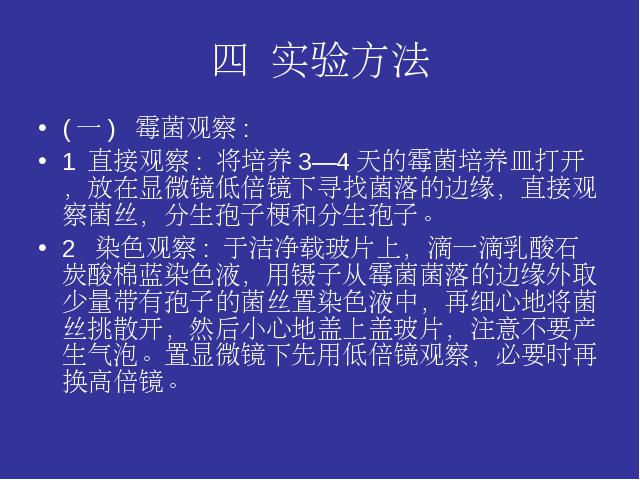 四 实验方法

• (一) 霉菌观察:

• 1 直接观察:将培养3—4天的霉菌培养皿打开,放在显微镜低倍镜下寻找菌落的边缘,直接观察菌丝,分生孢子梗和分生孢子。

• 2 染色观察:于洁净载玻片上,滴一滴乳酸石炭酸棉蓝染色液,用镊子从霉菌菌落的边缘外取少量带有孢子的菌丝置染色液中,再细心地将菌丝挑散开,然后小心地盖上盖玻片,注意不要产生气泡。置显微镜下先用低倍镜观察,必要时再换高倍镜。